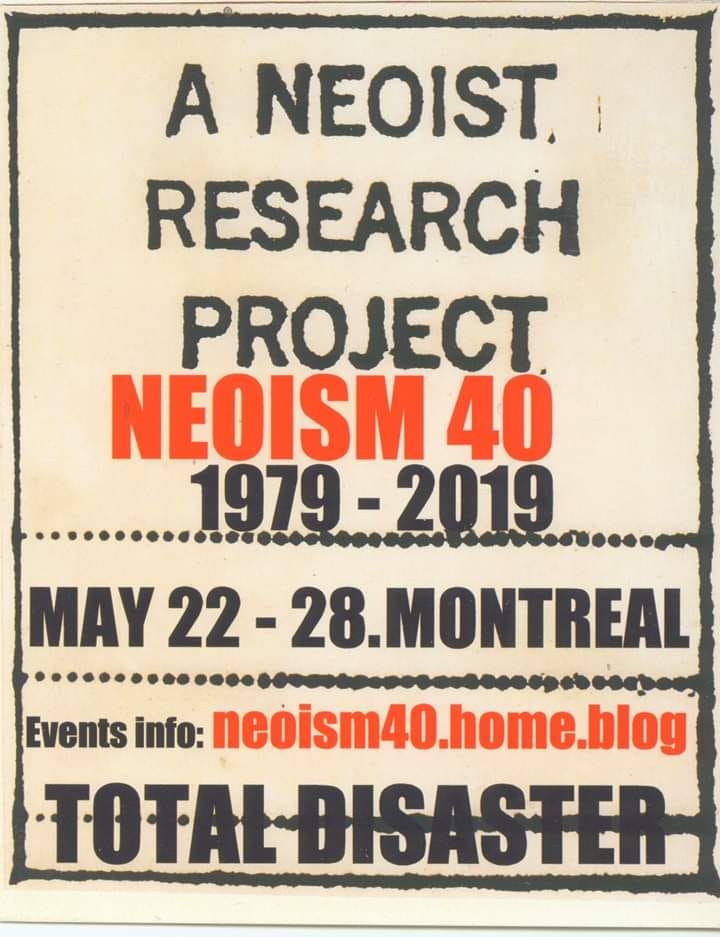 A NEOIST
RESEARCH
PROJECT
NEOISM 40
1979 - 2019

MAY 22 - 28.MONTREAL

Events info: neoism40.home.blog

TOTAL DISASTER